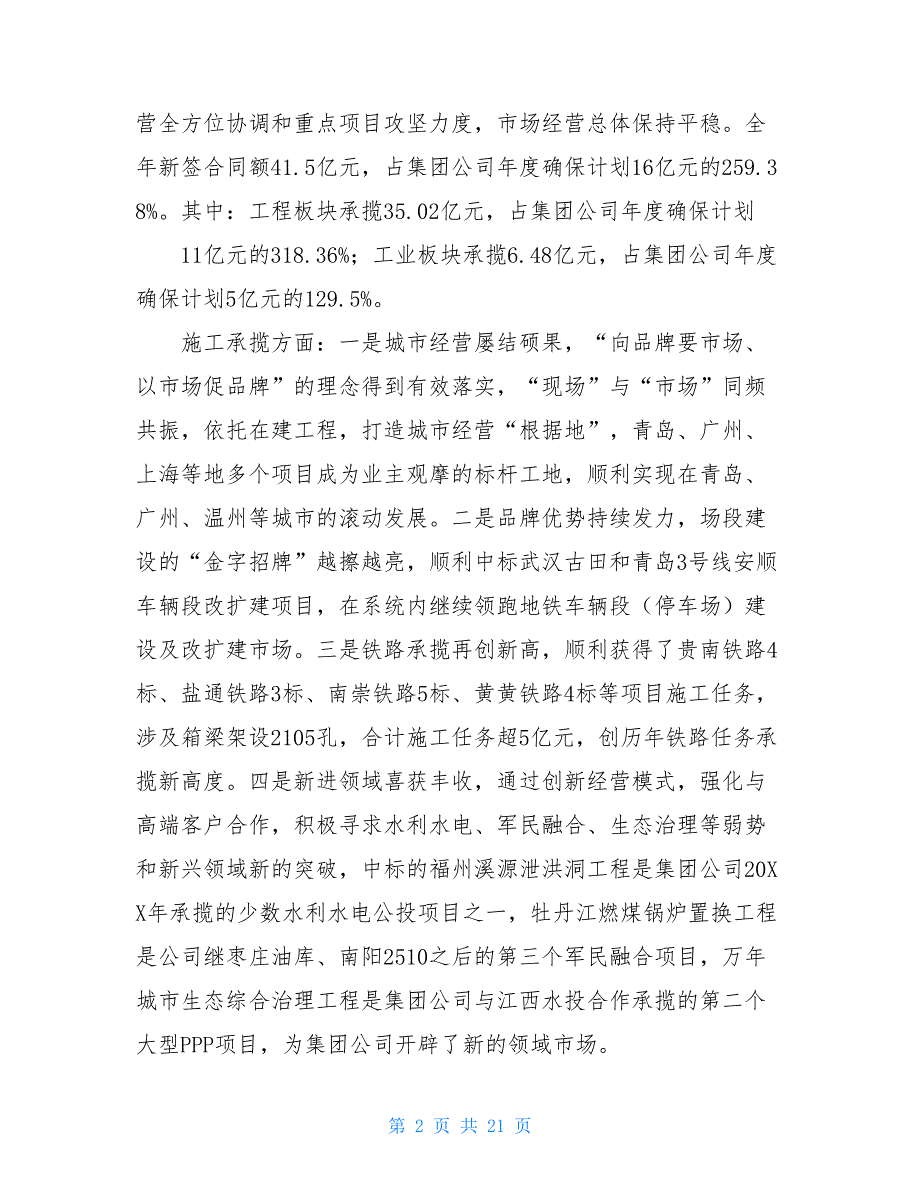 营全方位协调和重点项目攻坚力度，市场经营总体保持平稳。全年新签合同额41.5亿元，占集团公司年度确保计划16亿元的259.38%。其中：工程板块承揽35.02亿元，占集团公司年度确保计划

11亿元的318.36%；工业板块承揽6.48亿元，占集团公司年度确保计划5亿元的129.5%。

施工承揽方面：一是城市经营屡结硕果，“向品牌要市场、以市场促品牌”的理念得到有效落实，“现场”与“市场”同频共振，依托在建工程，打造城市经营“根据地”，青岛、广州、上海等地多个项目成为业主观摩的标杆工地，顺利实现在青岛、广州、温州等城市的滚动发展。二是品牌优势持续发力，场段建设的“金字招牌”越擦越亮，顺利中标武汉古田和青岛3号线安顺车辆段改扩建项目，在系统内继续领跑地铁车辆段（停车场）建设及改扩建市场。三是铁路承揽再创新高，顺利获得了贵南铁路4标、盐通铁路3标、南崇铁路5标、黄黄铁路4标等项目施工任务，涉及箱梁架设2105孔，合计施工任务超5亿元，创历年铁路任务承揽新高度。四是新进领域喜获丰收，通过创新经营模式，强化与高端客户合作，积极寻求水利水电、军民融合、生态治理等弱势和新兴领域新的突破，中标的福州溪源泄洪洞工程是集团公司20XX年承揽的少数水利水电公投项目之一，牡丹江燃煤锅炉置换工程是公司继枣庄油库、南阳2510之后的第三个军民融合项目，万年城市生态综合治理工程是集团公司与江西水投合作承揽的第二个大型PPP项目，为集团公司开辟了新的领域市场。

第 2 页 共 21 页